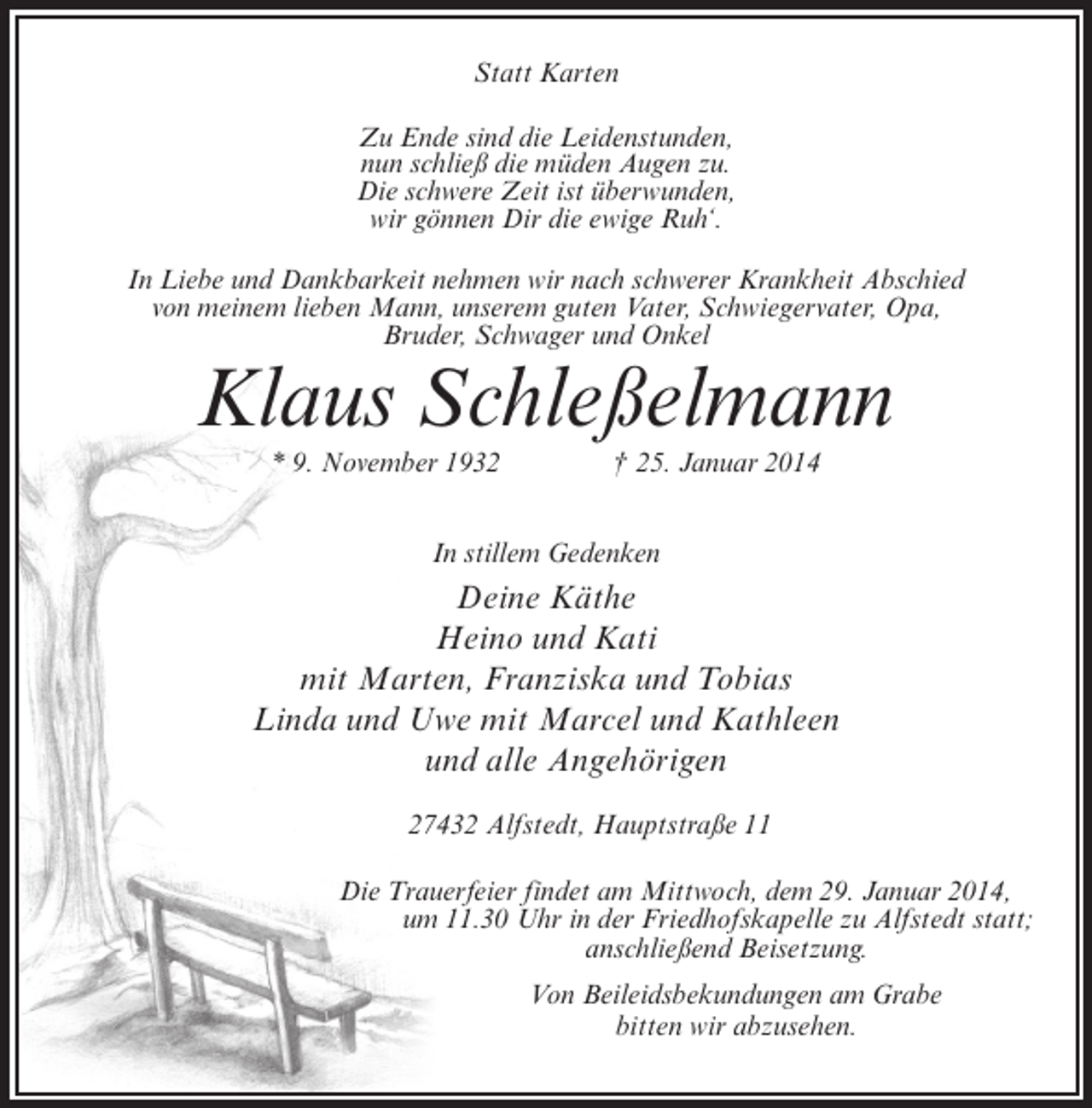 Statt Karten

Zu Ende sind die Leidenstunden,
nun schließ die müden Augen zu.
Die schwere Zeit ist überwunden,
wir gönnen Dir die ewige Ruh‘.

In Liebe und Dankbarkeit nehmen wir nach schwerer Krankheit Abschied von meinem lieben Mann, unserem guten Vater, Schwiegervater, Opa, Bruder, Schwager und Onkel

Klaus Schleßelmann

* 9. November 1932 † 25. Januar 2014

In stillem Gedenken
Deine Käthe
Heino und Kati
mit Marten, Franziska und Tobias
Linda und Uwe mit Marcel und Kathleen
und alle Angehörigen

27432 Alfstedt, Hauptstraße 11

Die Trauerfeier findet am Mittwoch, dem 29. Januar 2014, um 11.30 Uhr in der Friedhofskapelle zu Alfstedt statt; anschließend Beisetzung.

Von Beileidsbekundungen am Grabe bitten wir abzusehen.